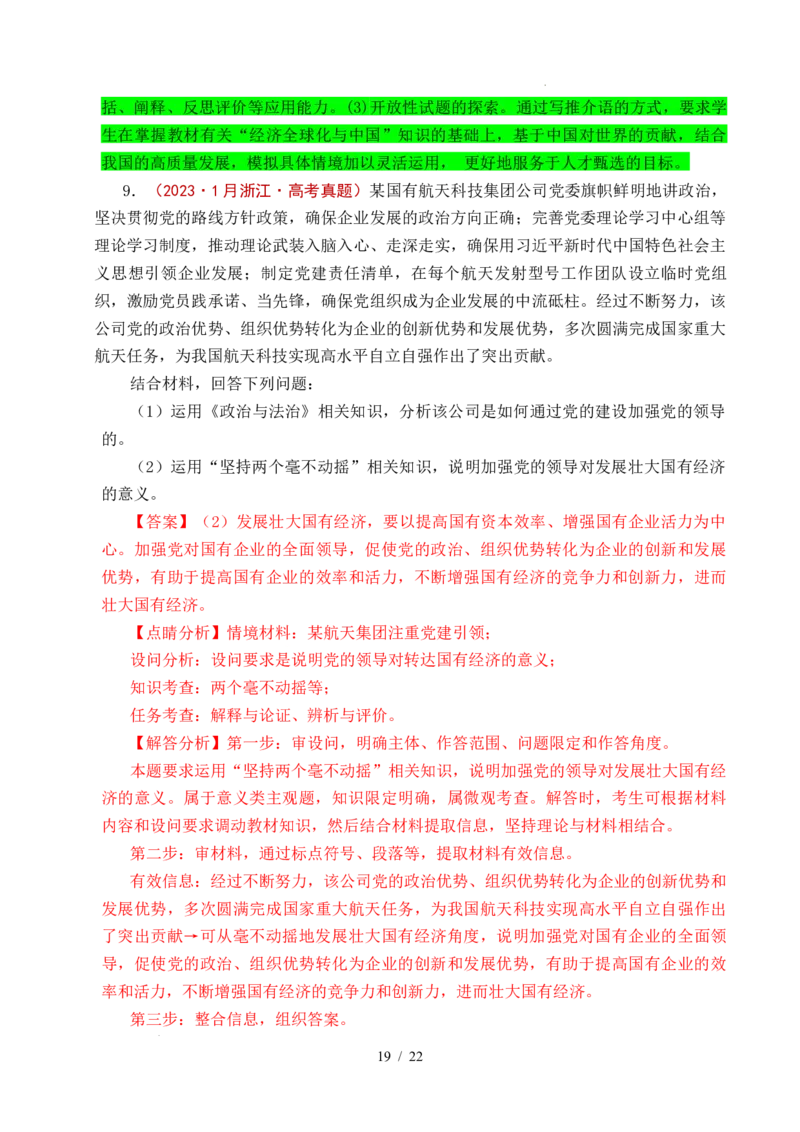 括、阐释、反思评价等应用能力。(3)开放性试题的探索。通过写推介语的方式，要求学生在掌握教材有关“经济全球化与中国”知识的基础上，基于中国对世界的贡献，结合我国的高质量发展，模拟具体情境加以灵活运用， 更好地服务于人才甄选的目标。

9. （2023·1月浙江·高考真题）某国有航天科技集团公司党委旗帜鲜明地讲政治，坚决贯彻党的路线方针政策，确保企业发展的政治方向正确；完善党委理论学习中心组等理论学习制度，推动理论武装入脑入心、走深走实，确保用习近平新时代中国特色社会主义思想引领企业发展；制定党建责任清单，在每个航天发射型号工作团队设立临时党组织，激励党员践承诺、当先锋，确保党组织成为企业发展的中流砥柱。经过不断努力，该公司党的政治优势、组织优势转化为企业的创新优势和发展优势，多次圆满完成国家重大航天任务，为我国航天科技实现高水平自立自强作出了突出贡献。

结合材料，回答下列问题：

（1）运用《政治与法治》相关知识，分析该公司是如何通过党的建设加强党的领导的。

（2）运用“坚持两个毫不动摇”相关知识，说明加强党的领导对发展壮大国有经济的意义。

【答案】（2）发展壮大国有经济，要以提高国有资本效率、增强国有企业活力为中心。加强党对国有企业的全面领导，促使党的政治、组织优势转化为企业的创新和发展优势，有助于提高国有企业的效率和活力，不断增强国有经济的竞争力和创新力，进而壮大国有经济。

【点睛分析】情境材料：某航天集团注重党建引领；

设问分析：设问要求是说明党的领导对转达国有经济的意义；

知识考查：两个毫不动摇等；

任务考查：解释与论证、辨析与评价。

【解答分析】第一步：审设问，明确主体、作答范围、问题限定和作答角度。

本题要求运用“坚持两个毫不动摇”相关知识，说明加强党的领导对发展壮大国有经济的意义。属于意义类主观题，知识限定明确，属微观考查。解答时，考生可根据材料内容和设问要求调动教材知识，然后结合材料提取信息，坚持理论与材料相结合。

第二步：审材料，通过标点符号、段落等，提取材料有效信息。

有效信息：经过不断努力，该公司党的政治优势、组织优势转化为企业的创新优势和发展优势，多次圆满完成国家重大航天任务，为我国航天科技实现高水平自立自强作出了突出贡献→可从毫不动摇地发展壮大国有经济角度，说明加强党对国有企业的全面领导，促使党的政治、组织优势转化为企业的创新和发展优势，有助于提高国有企业的效率和活力，不断增强国有经济的竞争力和创新力，进而壮大国有经济。

第三步：整合信息，组织答案。

19 / 22